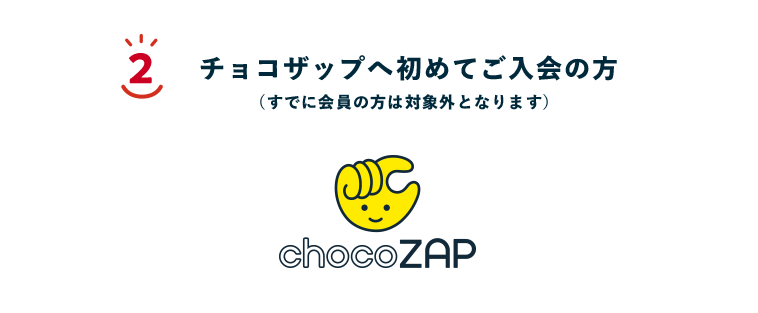 2

チョコザップへ初めてご入会の方

（すでに会員の方は対象外となります）

chocoZAP